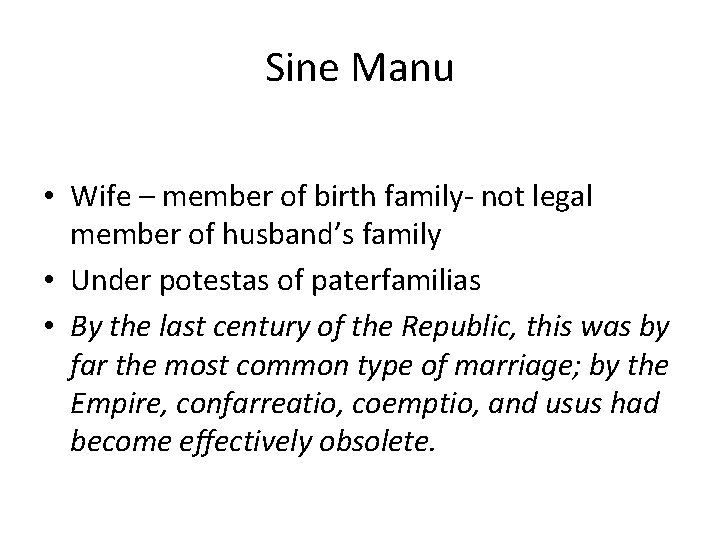 Sine Manu

• Wife – member of birth family- not legal member of husband's family
• Under potestas of paterfamilias
• By the last century of the Republic, this was by far the most common type of marriage; by the Empire, confarreatio, coemptio, and usus had become effectively obsolete.